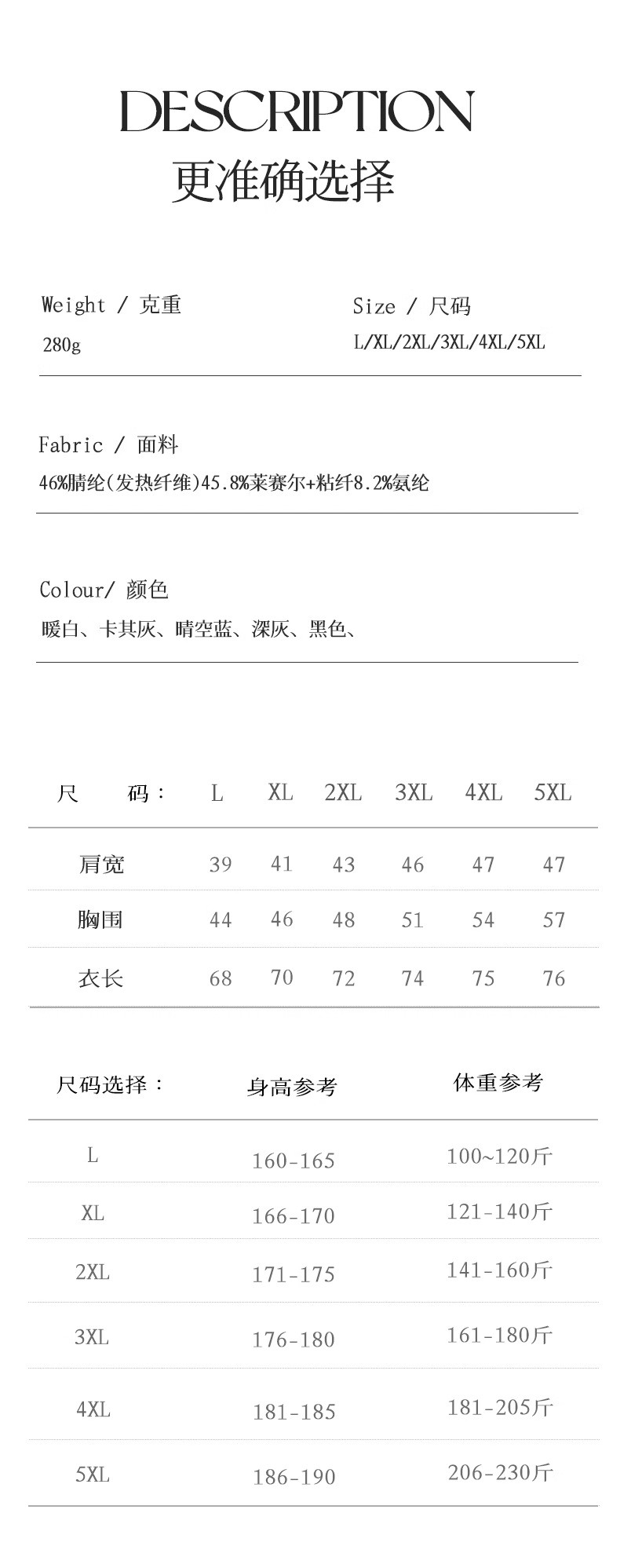 DESCRIPTION
更准确选择

Weight / 克重
280g

Size / 尺码
L/XL/2XL/3XL/4XL/5XL

Fabric / 面料
46%腈纶(发热纤维)45.8%莱赛尔+粘纤8.2%氨纶

Colour/ 颜色
暖白、卡其灰、晴空蓝、深灰、黑色、

| 尺 码： | L | XL | 2XL | 3XL | 4XL | 5XL |
|---|---|---|---|---|---|---|
| 肩宽 | 39 | 41 | 43 | 46 | 47 | 47 |
| 胸围 | 44 | 46 | 48 | 51 | 54 | 57 |
| 衣长 | 68 | 70 | 72 | 74 | 75 | 76 |

| 尺码选择： | 身高参考 | 体重参考 |
|---|---|---|
| L | 160-165 | 100~120斤 |
| XL | 166-170 | 121-140斤 |
| 2XL | 171-175 | 141-160斤 |
| 3XL | 176-180 | 161-180斤 |
| 4XL | 181-185 | 181-205斤 |
| 5XL | 186-190 | 206-230斤 |